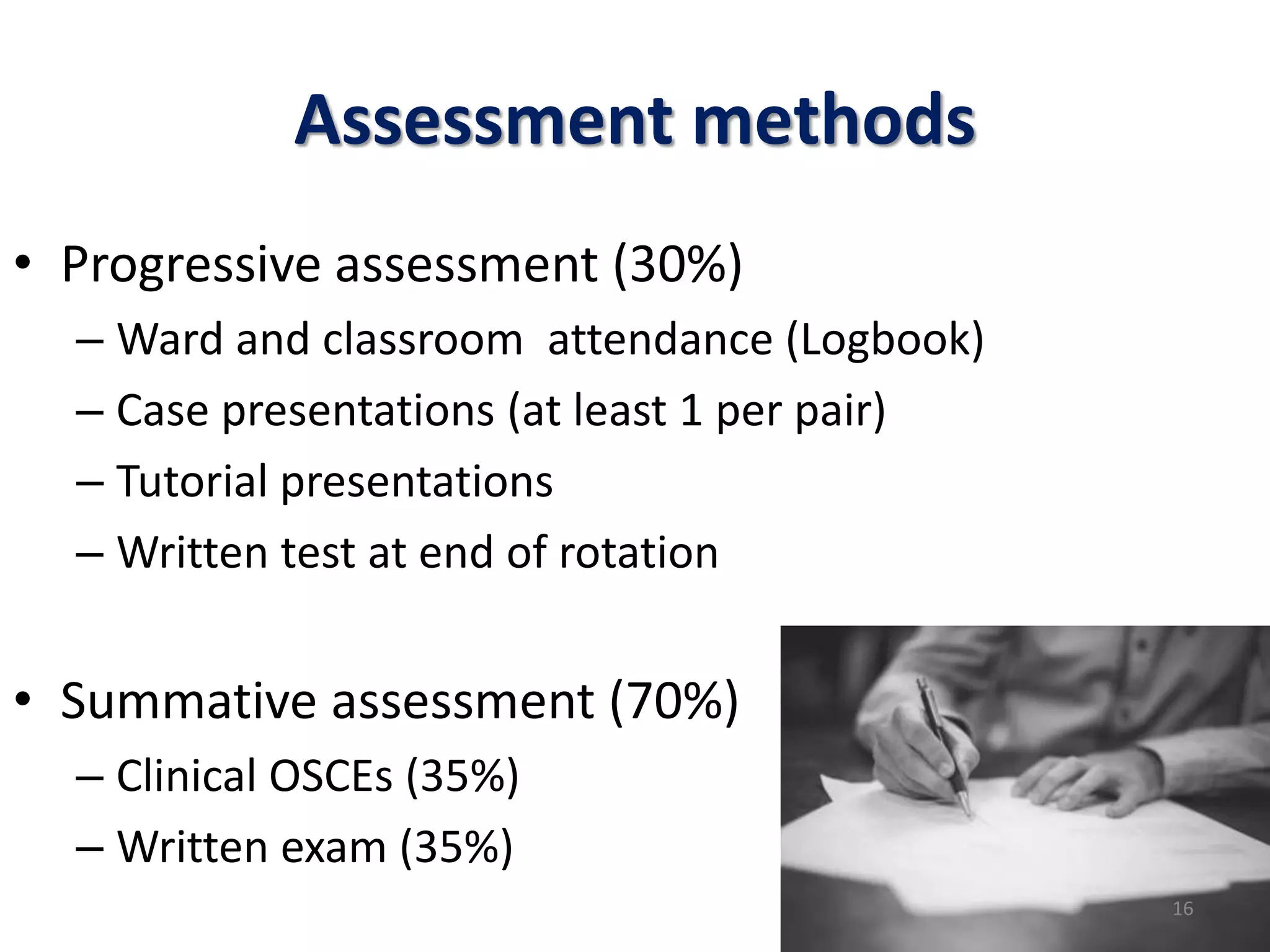 Assessment methods

• Progressive assessment (30%)
– Ward and classroom attendance (Logbook)
– Case presentations (at least 1 per pair)
– Tutorial presentations
– Written test at end of rotation

• Summative assessment (70%)
– Clinical OSCEs (35%)
– Written exam (35%)

16